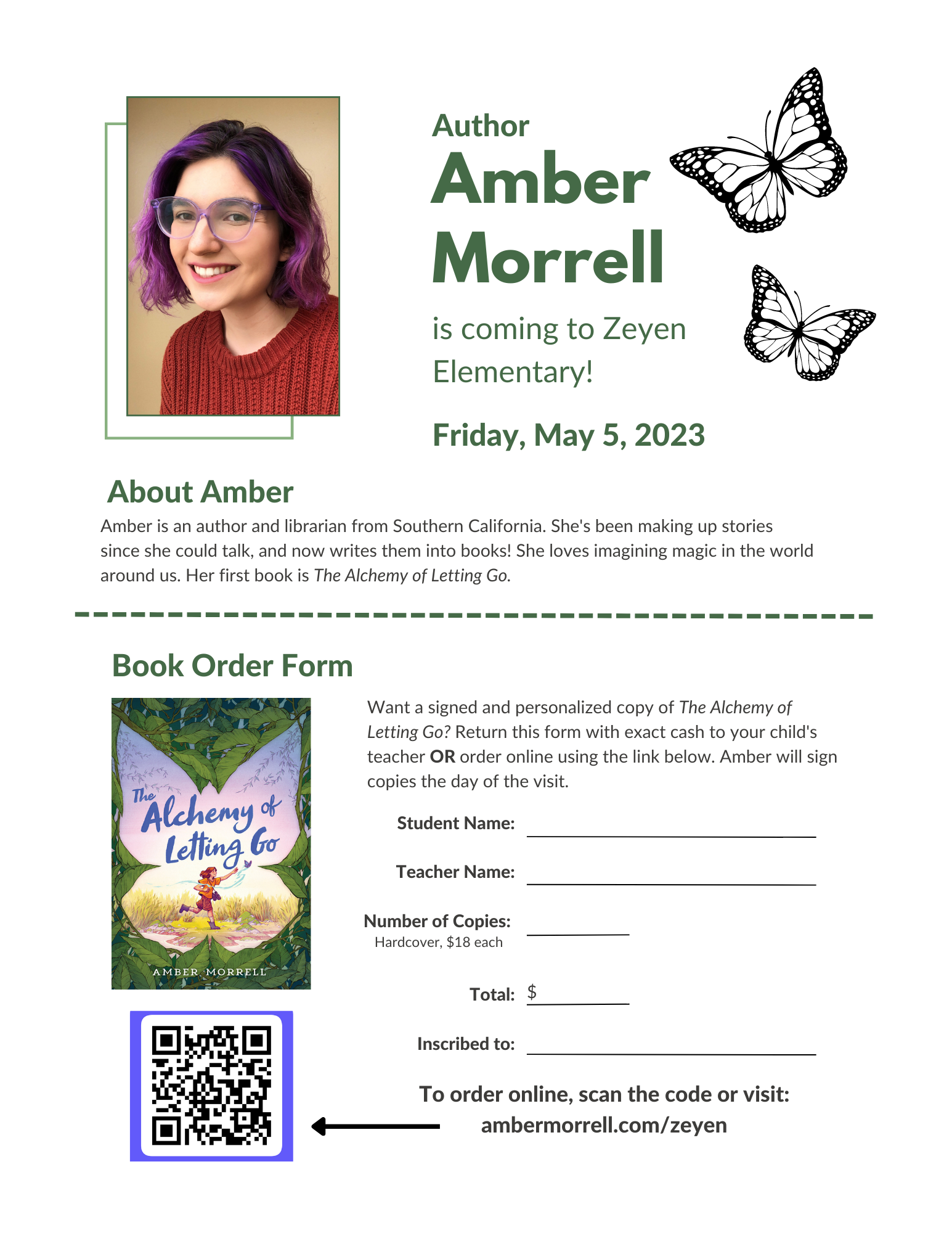 Author
Amber Morrell

is coming to Zeyen Elementary!

Friday, May 5, 2023

About Amber

Amber is an author and librarian from Southern California. She's been making up stories since she could talk, and now writes them into books! She loves imagining magic in the world around us. Her first book is The Alchemy of Letting Go.

Book Order Form

The Alchemy of Letting Go
AMBER MORRELL

Want a signed and personalized copy of The Alchemy of Letting Go? Return this form with exact cash to your child's teacher OR order online using the link below. Amber will sign copies the day of the visit.

Student Name:

Teacher Name:

Number of Copies:
Hardcover, $18 each

Total: $

Inscribed to:

To order online, scan the code or visit:
ambermorrell.com/zeyen